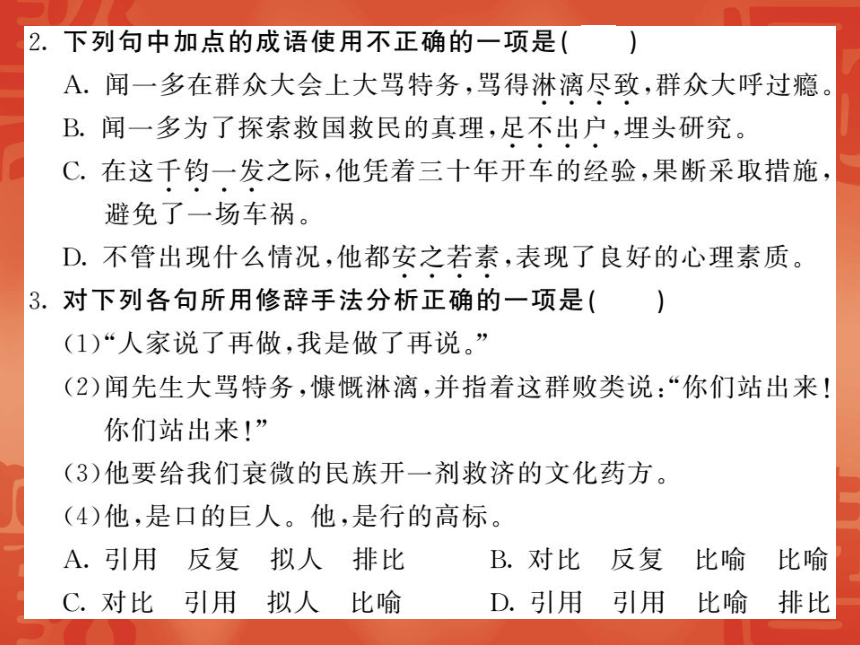 2. 下列句中加点的成语使用不正确的一项是(　　)

A. 闻一多在群众大会上大骂特务，骂得淋漓尽致，群众大呼过瘾。

B. 闻一多为了探索救国救民的真理，足不出户，埋头研究。

C. 在这千钧一发之际，他凭着三十年开车的经验，果断采取措施，避免了一场车祸。

D. 不管出现什么情况，他都安之若素，表现了良好的心理素质。

3. 对下列各句所用修辞手法分析正确的一项是(　　)

(1)“人家说了再做，我是做了再说。”

(2)闻先生大骂特务，慷慨淋漓，并指着这群败类说：“你们站出来！你们站出来！”

(3)他要给我们衰微的民族开一剂救济的文化药方。

(4)他，是口的巨人。他，是行的高标。

A. 引用　反复　拟人　排比

B. 对比　反复　比喻　比喻

C. 对比　引用　拟人　比喻

D. 引用　引用　比喻　排比